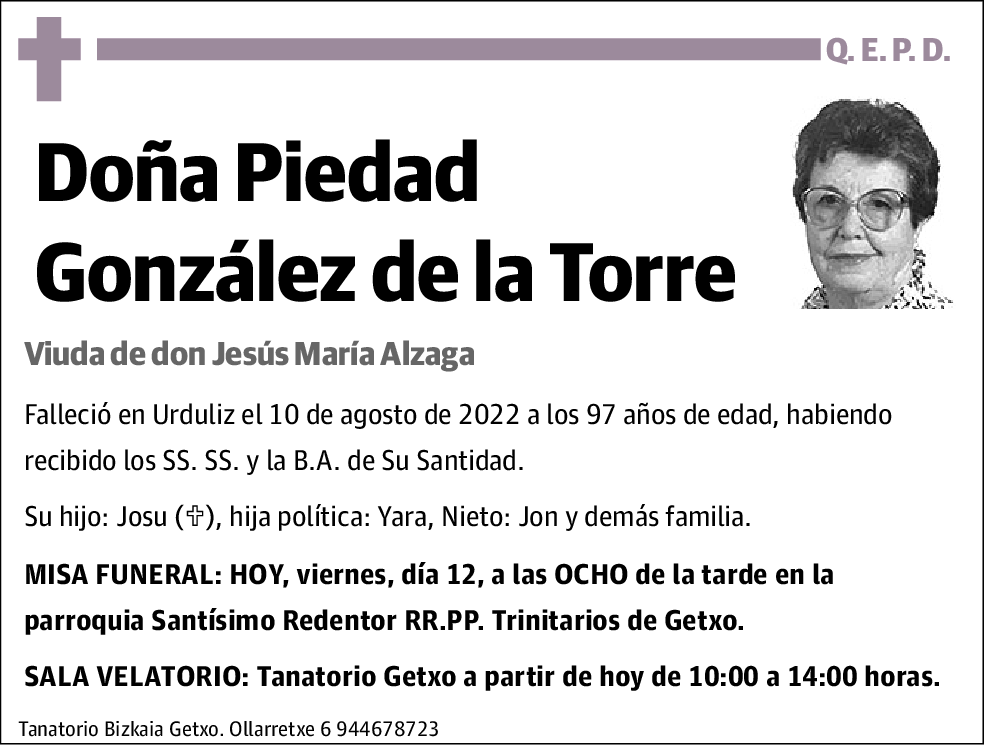 Q. E. P. D.

Doña Piedad González de la Torre

Viuda de don Jesús María Alzaga

Falleció en Urduliz el 10 de agosto de 2022 a los 97 años de edad, habiendo recibido los SS. SS. y la B.A. de Su Santidad.

Su hijo: Josu (✞), hija política: Yara, Nieto: Jon y demás familia.

MISA FUNERAL: HOY, viernes, día 12, a las OCHO de la tarde en la parroquia Santísimo Redentor RR.PP. Trinitarios de Getxo.

SALA VELATORIO: Tanatorio Getxo a partir de hoy de 10:00 a 14:00 horas.

Tanatorio Bizkaia Getxo. Ollarretxe 6 944678723